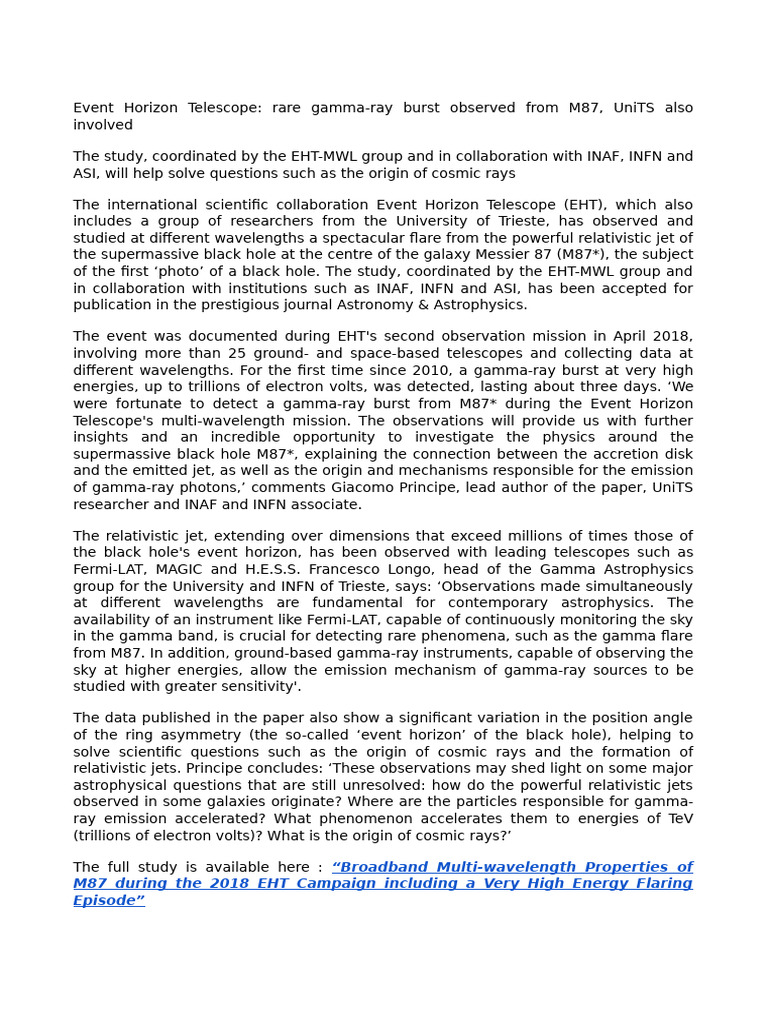 Event Horizon Telescope: rare gamma-ray burst observed from M87, UniTS also involved

The study, coordinated by the EHT-MWL group and in collaboration with INAF, INFN and ASI, will help solve questions such as the origin of cosmic rays

The international scientific collaboration Event Horizon Telescope (EHT), which also includes a group of researchers from the University of Trieste, has observed and studied at different wavelengths a spectacular flare from the powerful relativistic jet of the supermassive black hole at the centre of the galaxy Messier 87 (M87*), the subject of the first ‘photo’ of a black hole. The study, coordinated by the EHT-MWL group and in collaboration with institutions such as INAF, INFN and ASI, has been accepted for publication in the prestigious journal Astronomy & Astrophysics.

The event was documented during EHT's second observation mission in April 2018, involving more than 25 ground- and space-based telescopes and collecting data at different wavelengths. For the first time since 2010, a gamma-ray burst at very high energies, up to trillions of electron volts, was detected, lasting about three days. ‘We were fortunate to detect a gamma-ray burst from M87* during the Event Horizon Telescope's multi-wavelength mission. The observations will provide us with further insights and an incredible opportunity to investigate the physics around the supermassive black hole M87*, explaining the connection between the accretion disk and the emitted jet, as well as the origin and mechanisms responsible for the emission of gamma-ray photons,’ comments Giacomo Principe, lead author of the paper, UniTS researcher and INAF and INFN associate.

The relativistic jet, extending over dimensions that exceed millions of times those of the black hole's event horizon, has been observed with leading telescopes such as Fermi-LAT, MAGIC and H.E.S.S. Francesco Longo, head of the Gamma Astrophysics group for the University and INFN of Trieste, says: ‘Observations made simultaneously at different wavelengths are fundamental for contemporary astrophysics. The availability of an instrument like Fermi-LAT, capable of continuously monitoring the sky in the gamma band, is crucial for detecting rare phenomena, such as the gamma flare from M87. In addition, ground-based gamma-ray instruments, capable of observing the sky at higher energies, allow the emission mechanism of gamma-ray sources to be studied with greater sensitivity'.

The data published in the paper also show a significant variation in the position angle of the ring asymmetry (the so-called ‘event horizon’ of the black hole), helping to solve scientific questions such as the origin of cosmic rays and the formation of relativistic jets. Principe concludes: ‘These observations may shed light on some major astrophysical questions that are still unresolved: how do the powerful relativistic jets observed in some galaxies originate? Where are the particles responsible for gamma-ray emission accelerated? What phenomenon accelerates them to energies of TeV (trillions of electron volts)? What is the origin of cosmic rays?’

The full study is available here : “Broadband Multi-wavelength Properties of M87 during the 2018 EHT Campaign including a Very High Energy Flaring Episode”